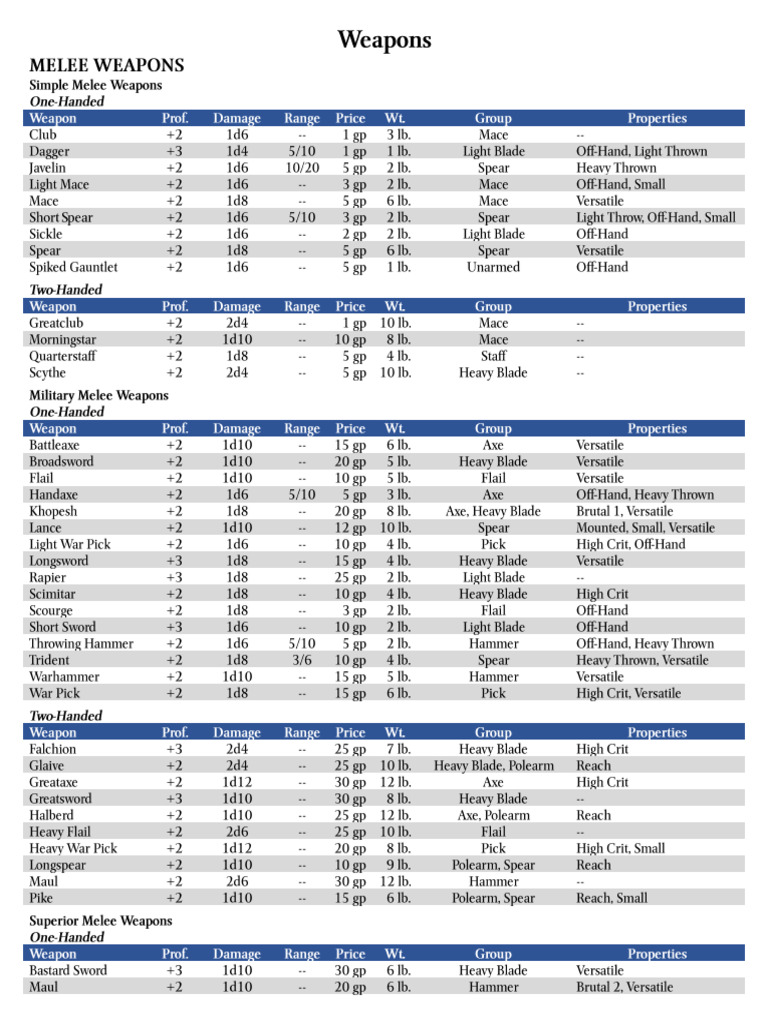 Weapons

MELEE WEAPONS

Simple Melee Weapons

One-Handed

| Weapon | Prof. | Damage | Range | Price | Wt. | Group | Properties |
|---|---|---|---|---|---|---|---|
| Club | +2 | 1d6 | -- | 1 gp | 3 lb. | Mace | -- |
| Dagger | +3 | 1d4 | 5/10 | 1 gp | 1 lb. | Light Blade | Off-Hand, Light Thrown |
| Javelin | +2 | 1d6 | 10/20 | 5 gp | 2 lb. | Spear | Heavy Thrown |
| Light Mace | +2 | 1d6 | -- | 3 gp | 2 lb. | Mace | Off-Hand, Small |
| Mace | +2 | 1d8 | -- | 5 gp | 6 lb. | Mace | Versatile |
| Short Spear | +2 | 1d6 | 5/10 | 3 gp | 2 lb. | Spear | Light Throw, Off-Hand, Small |
| Sickle | +2 | 1d6 | -- | 2 gp | 2 lb. | Light Blade | Off-Hand |
| Spear | +2 | 1d8 | -- | 5 gp | 6 lb. | Spear | Versatile |
| Spiked Gauntlet | +2 | 1d6 | -- | 5 gp | 1 lb. | Unarmed | Off-Hand |

Two-Handed

| Weapon | Prof. | Damage | Range | Price | Wt. | Group | Properties |
|---|---|---|---|---|---|---|---|
| Greatclub | +2 | 2d4 | -- | 1 gp | 10 lb. | Mace | -- |
| Morningstar | +2 | 1d10 | -- | 10 gp | 8 lb. | Mace | -- |
| Quarterstaff | +2 | 1d8 | -- | 5 gp | 4 lb. | Staff | -- |
| Scythe | +2 | 2d4 | -- | 5 gp | 10 lb. | Heavy Blade | -- |

Military Melee Weapons

One-Handed

| Weapon | Prof. | Damage | Range | Price | Wt. | Group | Properties |
|---|---|---|---|---|---|---|---|
| Battleaxe | +2 | 1d10 | -- | 15 gp | 6 lb. | Axe | Versatile |
| Broadsword | +2 | 1d10 | -- | 20 gp | 5 lb. | Heavy Blade | Versatile |
| Flail | +2 | 1d10 | -- | 10 gp | 5 lb. | Flail | Versatile |
| Handaxe | +2 | 1d6 | 5/10 | 5 gp | 3 lb. | Axe | Off-Hand, Heavy Thrown |
| Khopesh | +2 | 1d8 | -- | 20 gp | 8 lb. | Axe, Heavy Blade | Brutal 1, Versatile |
| Lance | +2 | 1d10 | -- | 12 gp | 10 lb. | Spear | Mounted, Small, Versatile |
| Light War Pick | +2 | 1d6 | -- | 10 gp | 4 lb. | Pick | High Crit, Off-Hand |
| Longsword | +3 | 1d8 | -- | 15 gp | 4 lb. | Heavy Blade | Versatile |
| Rapier | +3 | 1d8 | -- | 25 gp | 2 lb. | Light Blade | -- |
| Scimitar | +2 | 1d8 | -- | 10 gp | 4 lb. | Heavy Blade | High Crit |
| Scourge | +2 | 1d8 | -- | 3 gp | 2 lb. | Flail | Off-Hand |
| Short Sword | +3 | 1d6 | -- | 10 gp | 2 lb. | Light Blade | Off-Hand |
| Throwing Hammer | +2 | 1d6 | 5/10 | 5 gp | 2 lb. | Hammer | Off-Hand, Heavy Thrown |
| Trident | +2 | 1d8 | 3/6 | 10 gp | 4 lb. | Spear | Heavy Thrown, Versatile |
| Warhammer | +2 | 1d10 | -- | 15 gp | 5 lb. | Hammer | Versatile |
| War Pick | +2 | 1d8 | -- | 15 gp | 6 lb. | Pick | High Crit, Versatile |

Two-Handed

| Weapon | Prof. | Damage | Range | Price | Wt. | Group | Properties |
|---|---|---|---|---|---|---|---|
| Falchion | +3 | 2d4 | -- | 25 gp | 7 lb. | Heavy Blade | High Crit |
| Glaive | +2 | 2d4 | -- | 25 gp | 10 lb. | Heavy Blade, Polearm | Reach |
| Greataxe | +2 | 1d12 | -- | 30 gp | 12 lb. | Axe | High Crit |
| Greatsword | +3 | 1d10 | -- | 30 gp | 8 lb. | Heavy Blade | -- |
| Halberd | +2 | 1d10 | -- | 25 gp | 12 lb. | Axe, Polearm | Reach |
| Heavy Flail | +2 | 2d6 | -- | 25 gp | 10 lb. | Flail | -- |
| Heavy War Pick | +2 | 1d12 | -- | 20 gp | 8 lb. | Pick | High Crit, Small |
| Longspear | +2 | 1d10 | -- | 10 gp | 9 lb. | Polearm, Spear | Reach |
| Maul | +2 | 2d6 | -- | 30 gp | 12 lb. | Hammer | -- |
| Pike | +2 | 1d10 | -- | 15 gp | 6 lb. | Polearm, Spear | Reach, Small |

Superior Melee Weapons

One-Handed

| Weapon | Prof. | Damage | Range | Price | Wt. | Group | Properties |
|---|---|---|---|---|---|---|---|
| Bastard Sword | +3 | 1d10 | -- | 30 gp | 6 lb. | Heavy Blade | Versatile |
| Maul | +2 | 1d10 | -- | 20 gp | 6 lb. | Hammer | Brutal 2, Versatile |